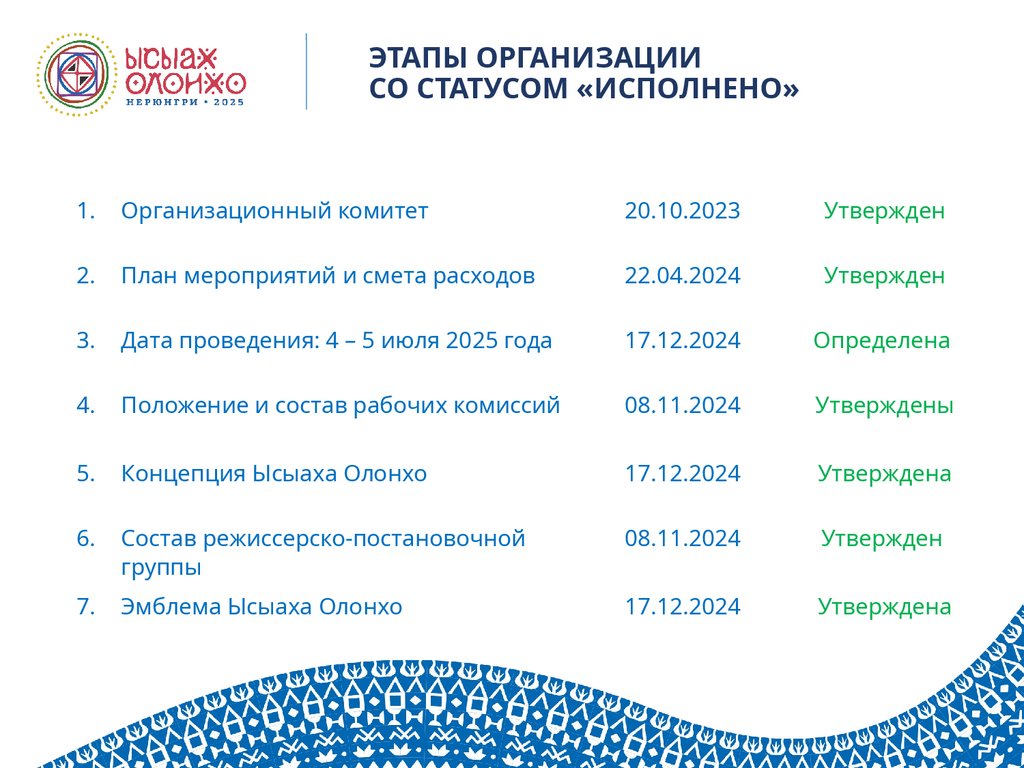 ЫСЫАХ ОЛОНХО
НЕРЮНГРИ • 2025

ЭТАПЫ ОРГАНИЗАЦИИ
СО СТАТУСОМ «ИСПОЛНЕНО»

1. Организационный комитет 20.10.2023 Утвержден

2. План мероприятий и смета расходов 22.04.2024 Утвержден

3. Дата проведения: 4 – 5 июля 2025 года 17.12.2024 Определена

4. Положение и состав рабочих комиссий 08.11.2024 Утверждены

5. Концепция Ысыаха Олонхо 17.12.2024 Утверждена

6. Состав режиссерско-постановочной группы 08.11.2024 Утвержден

7. Эмблема Ысыаха Олонхо 17.12.2024 Утверждена